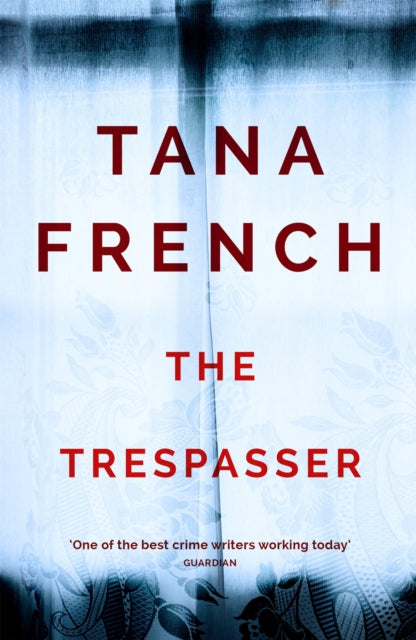 TANA FRENCH

THE TRESPASSER

'One of the best crime writers working today'
GUARDIAN